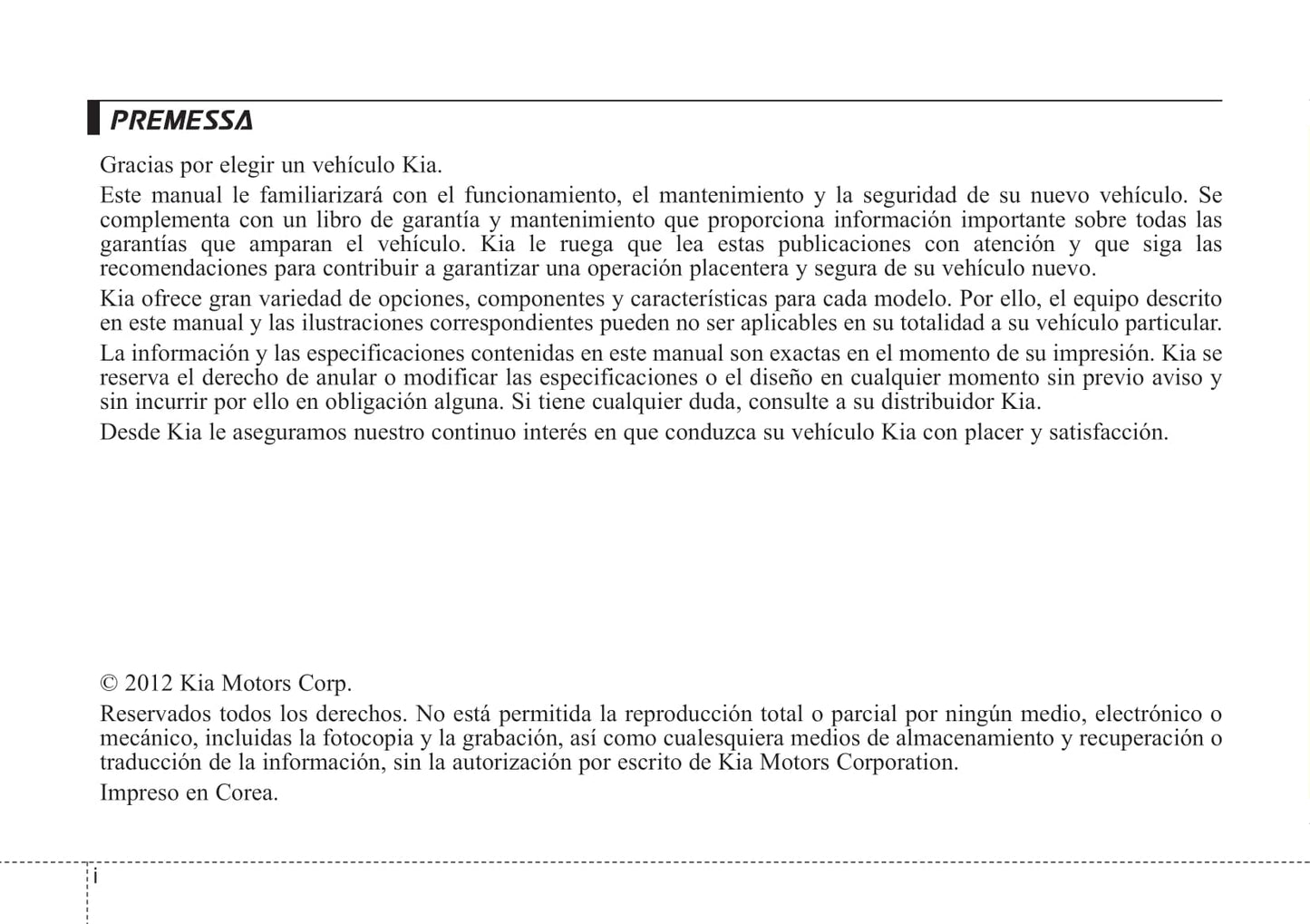 PREMESSA

Gracias por elegir un vehículo Kia.

Este manual le familiarizará con el funcionamiento, el mantenimiento y la seguridad de su nuevo vehículo. Se complementa con un libro de garantía y mantenimiento que proporciona información importante sobre todas las garantías que amparan el vehículo. Kia le ruega que lea estas publicaciones con atención y que siga las recomendaciones para contribuir a garantizar una operación placentera y segura de su vehículo nuevo.

Kia ofrece gran variedad de opciones, componentes y características para cada modelo. Por ello, el equipo descrito en este manual y las ilustraciones correspondientes pueden no ser aplicables en su totalidad a su vehículo particular.

La información y las especificaciones contenidas en este manual son exactas en el momento de su impresión. Kia se reserva el derecho de anular o modificar las especificaciones o el diseño en cualquier momento sin previo aviso y sin incurrir por ello en obligación alguna. Si tiene cualquier duda, consulte a su distribuidor Kia.

Desde Kia le aseguramos nuestro continuo interés en que conduzca su vehículo Kia con placer y satisfacción.

© 2012 Kia Motors Corp.

Reservados todos los derechos. No está permitida la reproducción total o parcial por ningún medio, electrónico o mecánico, incluidas la fotocopia y la grabación, así como cualesquiera medios de almacenamiento y recuperación o traducción de la información, sin la autorización por escrito de Kia Motors Corporation.

Impreso en Corea.

i